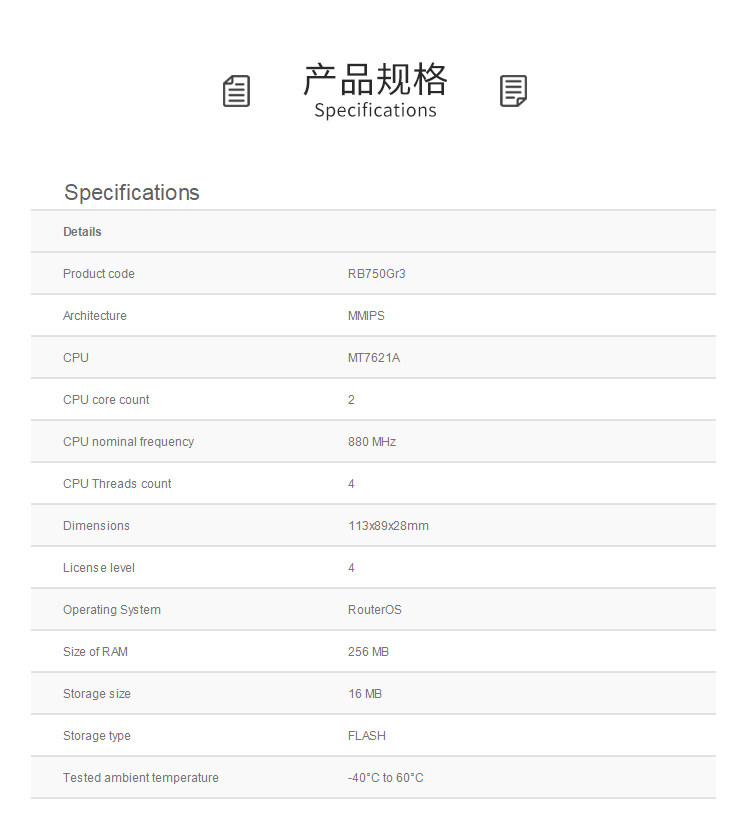 产品规格
Specifications

Specifications

| Details | |
|---|---|
| Product code | RB750Gr3 |
| Architecture | MMIPS |
| CPU | MT7621A |
| CPU core count | 2 |
| CPU nominal frequency | 880 MHz |
| CPU Threads count | 4 |
| Dimensions | 113x89x28mm |
| License level | 4 |
| Operating System | RouterOS |
| Size of RAM | 256 MB |
| Storage size | 16 MB |
| Storage type | FLASH |
| Tested ambient temperature | -40°C to 60°C |